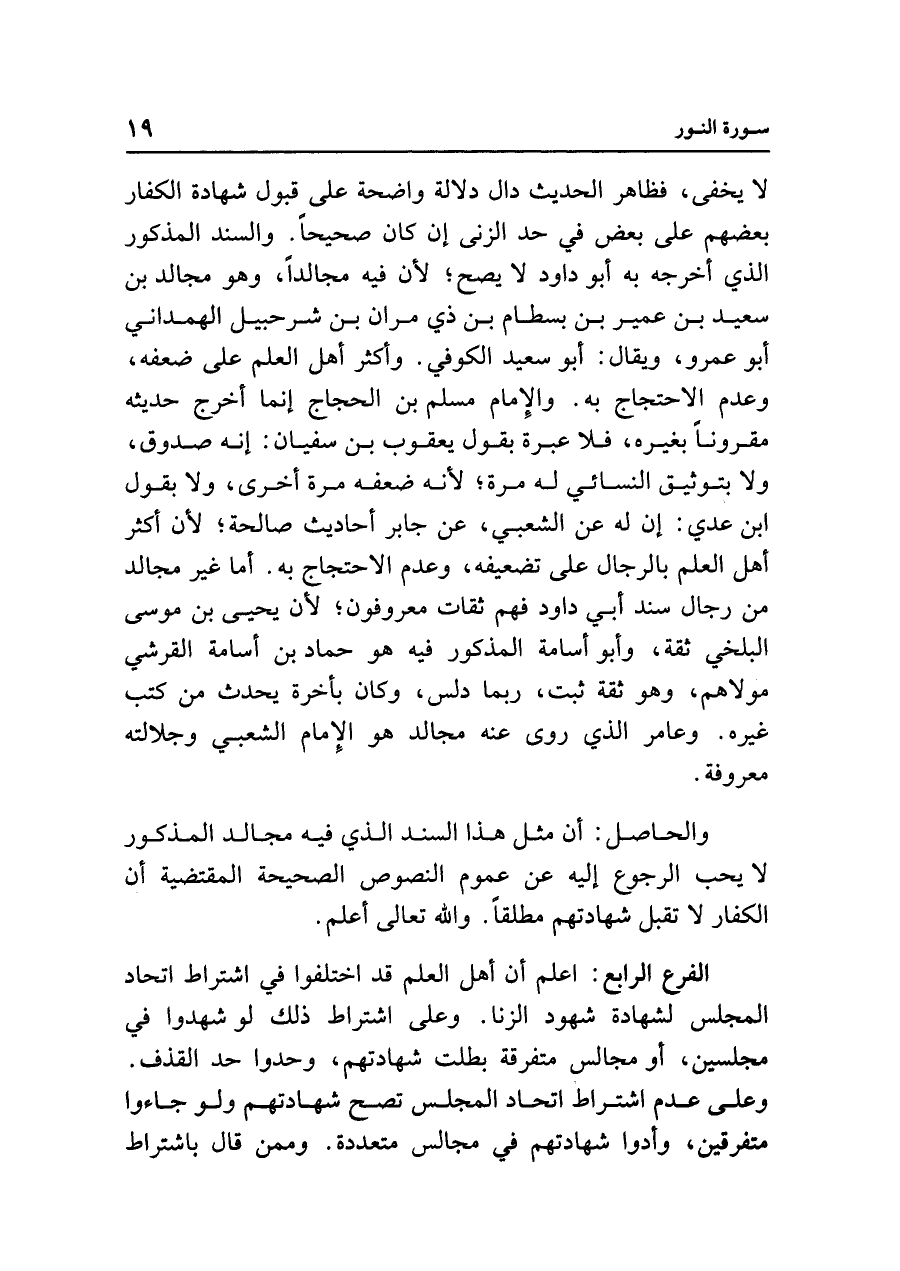 سورة النور ١٩

لا يخفى، فظاهر الحديث دال دلالة واضحة على قبول شهادة الكفار بعضهم على بعض في حد الزنى إن كان صحيحاً. والسند المذكور الذي أخرجه به أبو داود لا يصح؛ لأن فيه مجالداً، وهو مجالد بن سعيد بن عمير بن بسطام بن ذي مران بن شرحبيل الهمداني أبو عمرو، ويقال: أبو سعيد الكوفي. وأكثر أهل العلم على ضعفه، وعدم الاحتجاج به. والإمام مسلم بن الحجاج إنما أخرج حديثه مقروناً بغيره، فلا عبرة بقول يعقوب بن سفيان: إنه صدوق، ولا بتوثيق النسائي له مرة؛ لأنه ضعفه مرة أخرى، ولا بقول ابن عدي: إن له عن الشعبي، عن جابر أحاديث صالحة؛ لأن أكثر أهل العلم بالرجال على تضعيفه، وعدم الاحتجاج به. أما غير مجالد من رجال سند أبي داود فهم ثقات معروفون؛ لأن يحيى بن موسى البلخي ثقة، وأبو أسامة المذكور فيه هو حماد بن أسامة القرشي مولاهم، وهو ثقة ثبت، ربما دلس، وكان بأخرة يحدث من كتب غيره. وعامر الذي روى عنه مجالد هو الإمام الشعبي وجلالته معروفة.

والحاصل: أن مثل هذا السند الذي فيه مجالد المذكور لا يحب الرجوع إليه عن عموم النصوص الصحيحة المقتضية أن الكفار لا تقبل شهادتهم مطلقاً. والله تعالى أعلم.

الفرع الرابع: اعلم أن أهل العلم قد اختلفوا في اشتراط اتحاد المجلس لشهادة شهود الزنا. وعلى اشتراط ذلك لو شهدوا في مجلسين، أو مجالس متفرقة بطلت شهادتهم، وحدوا حد القذف. وعلى عدم اشتراط اتحاد المجلس تصح شهادتهم ولو جاءوا متفرقين، وأدوا شهادتهم في مجالس متعددة. وممن قال باشتراط